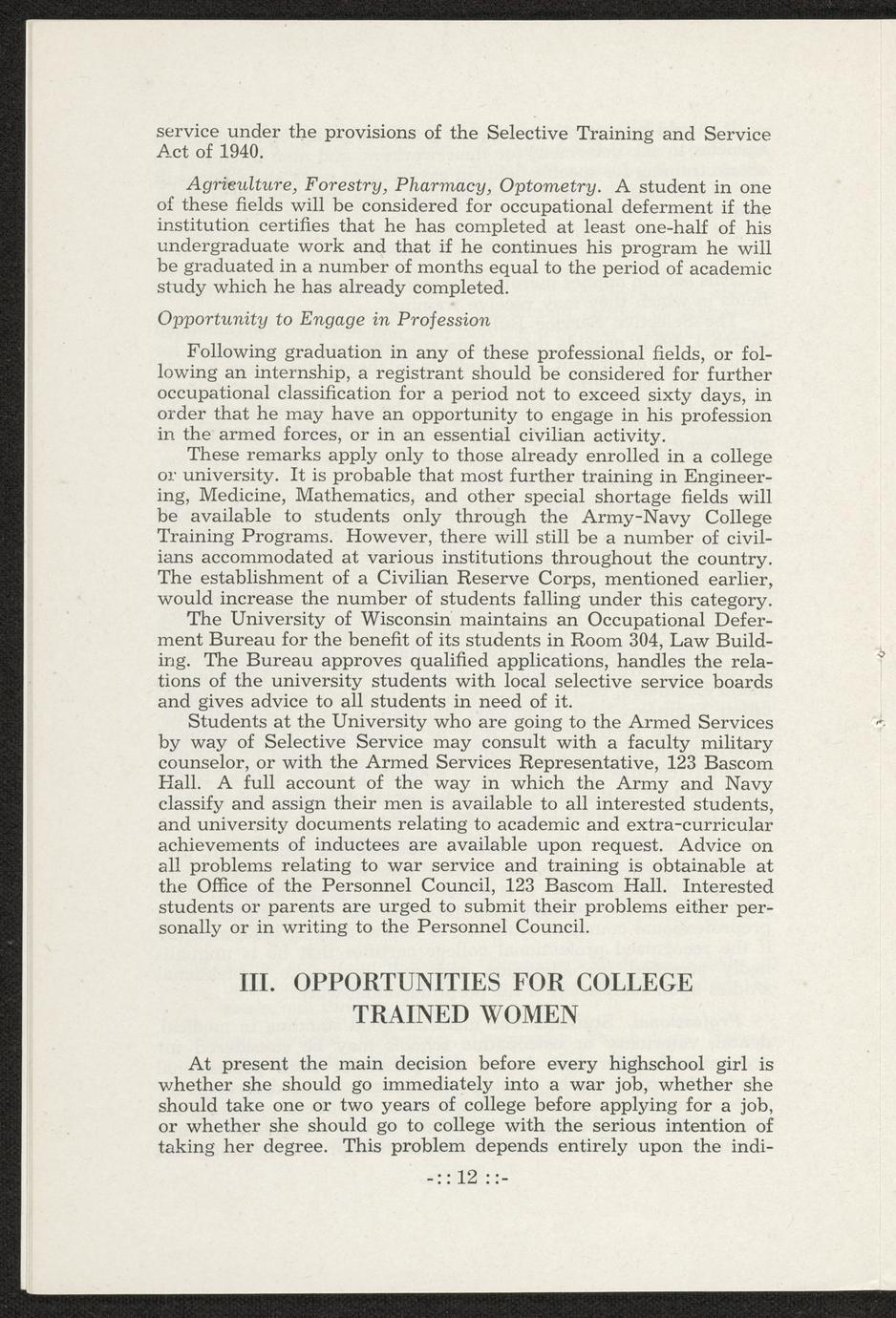 service under the provisions of the Selective Training and Service Act of 1940.

Agriculture, Forestry, Pharmacy, Optometry. A student in one of these fields will be considered for occupational deferment if the institution certifies that he has completed at least one-half of his undergraduate work and that if he continues his program he will be graduated in a number of months equal to the period of academic study which he has already completed.

Opportunity to Engage in Profession

Following graduation in any of these professional fields, or following an internship, a registrant should be considered for further occupational classification for a period not to exceed sixty days, in order that he may have an opportunity to engage in his profession in the armed forces, or in an essential civilian activity.

These remarks apply only to those already enrolled in a college or university. It is probable that most further training in Engineering, Medicine, Mathematics, and other special shortage fields will be available to students only through the Army-Navy College Training Programs. However, there will still be a number of civilians accommodated at various institutions throughout the country. The establishment of a Civilian Reserve Corps, mentioned earlier, would increase the number of students falling under this category.

The University of Wisconsin maintains an Occupational Deferment Bureau for the benefit of its students in Room 304, Law Building. The Bureau approves qualified applications, handles the relations of the university students with local selective service boards and gives advice to all students in need of it.

Students at the University who are going to the Armed Services by way of Selective Service may consult with a faculty military counselor, or with the Armed Services Representative, 123 Bascom Hall. A full account of the way in which the Army and Navy classify and assign their men is available to all interested students, and university documents relating to academic and extra-curricular achievements of inductees are available upon request. Advice on all problems relating to war service and training is obtainable at the Office of the Personnel Council, 123 Bascom Hall. Interested students or parents are urged to submit their problems either personally or in writing to the Personnel Council.

III. OPPORTUNITIES FOR COLLEGE TRAINED WOMEN

At present the main decision before every highschool girl is whether she should go immediately into a war job, whether she should take one or two years of college before applying for a job, or whether she should go to college with the serious intention of taking her degree. This problem depends entirely upon the indi-

-:: 12 ::-